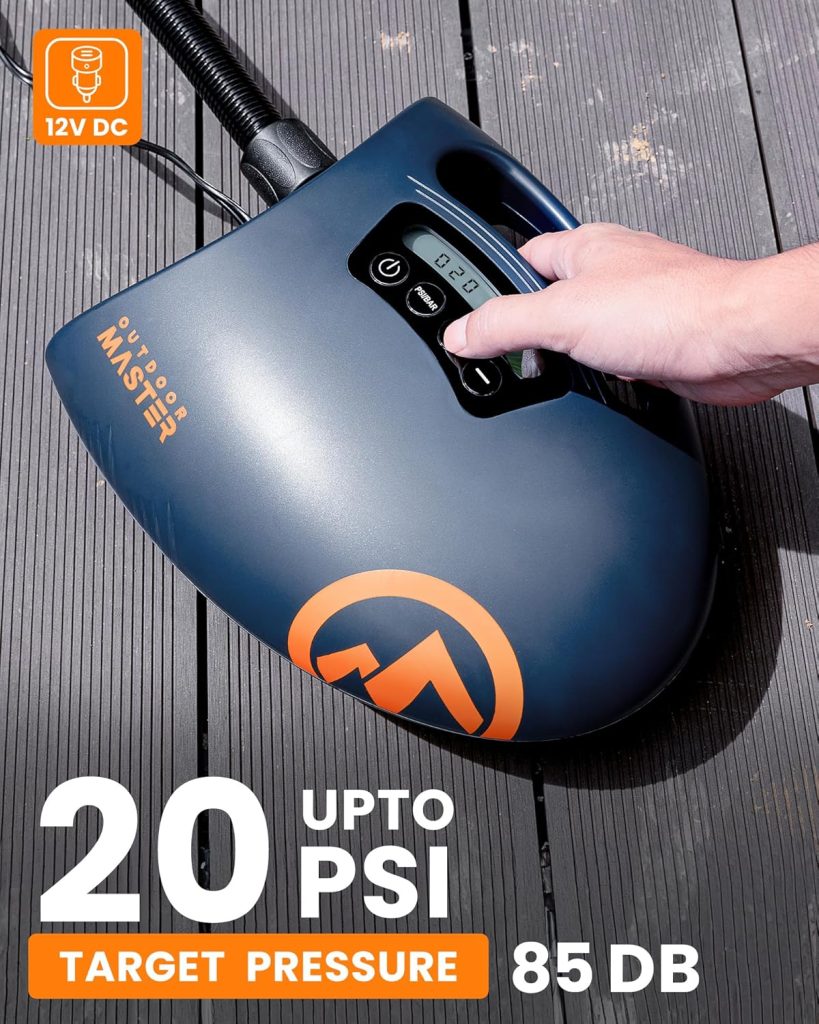 12V DC

OUTDOOR MASTER

020

PSI/BAR

20 UPTO PSI

TARGET PRESSURE 85 DB